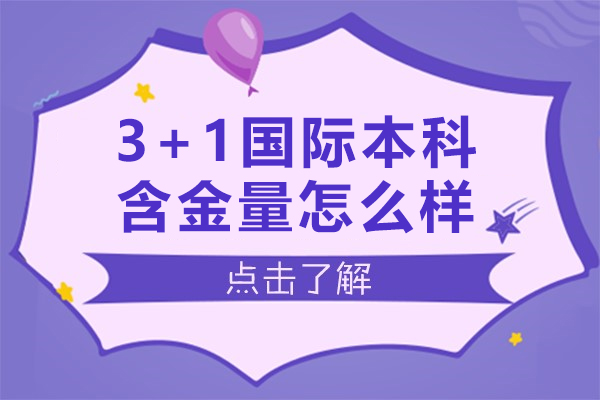 3+1国际本科
含金量怎么样

点击了解